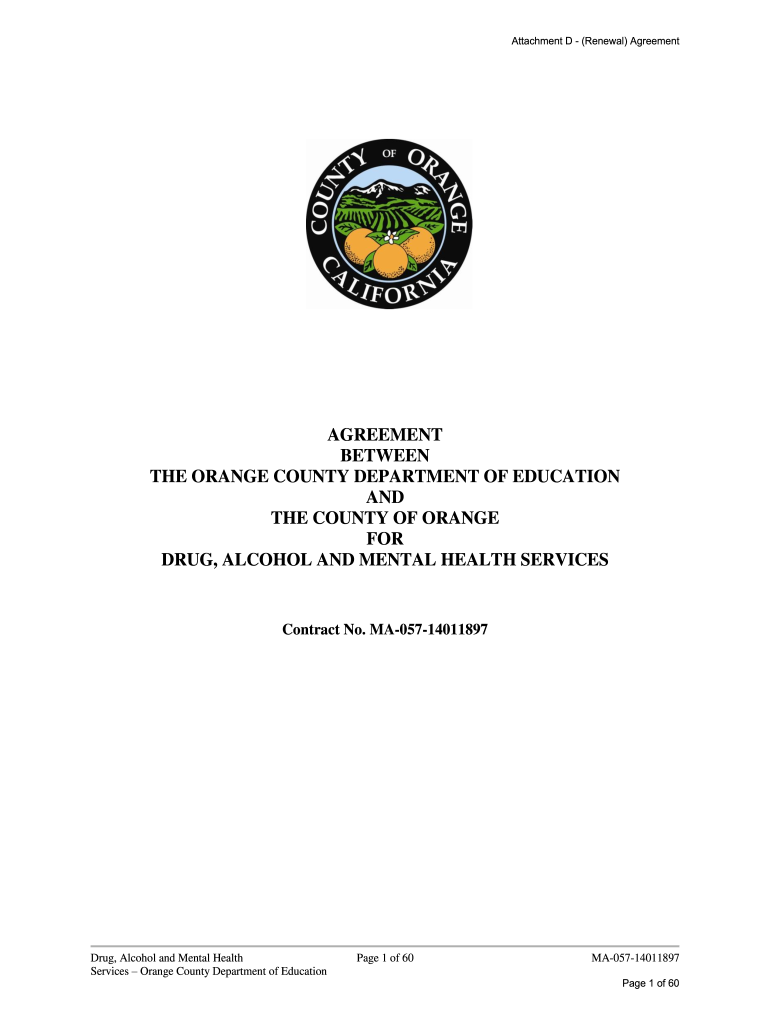 Attachment D - (Renewal) Agreement

COUNTY OF ORANGE CALIFORNIA

AGREEMENT
BETWEEN
THE ORANGE COUNTY DEPARTMENT OF EDUCATION
AND
THE COUNTY OF ORANGE
FOR
DRUG, ALCOHOL AND MENTAL HEALTH SERVICES

Contract No. MA-057-14011897

Drug, Alcohol and Mental Health Services – Orange County Department of Education

Page 1 of 60

MA-057-14011897

Page 1 of 60